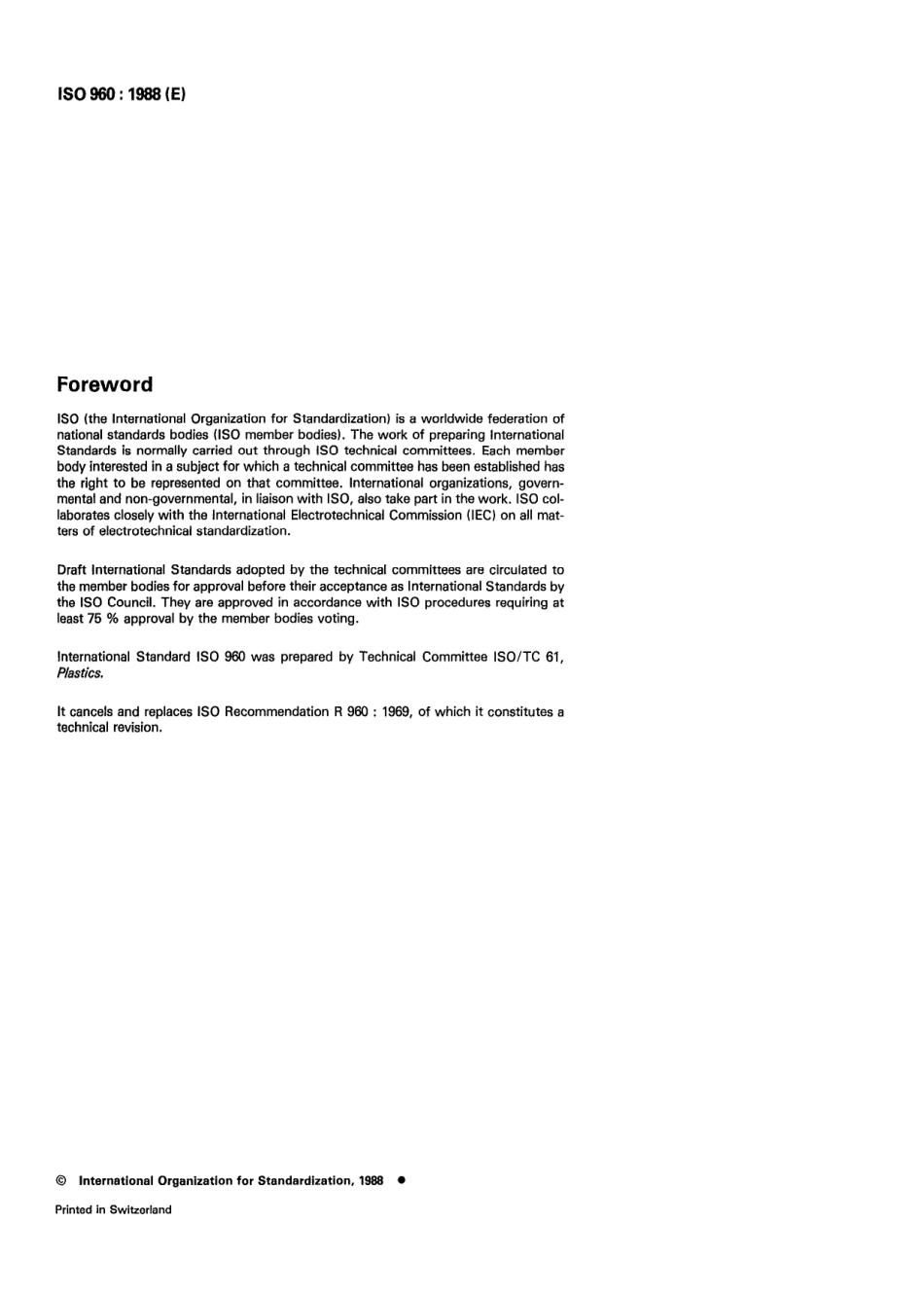 ISO 960 : 1988 (E)

Foreword

ISO (the International Organization for Standardization) is a worldwide federation of national standards bodies (ISO member bodies). The work of preparing International Standards is normally carried out through ISO technical committees. Each member body interested in a subject for which a technical committee has been established has the right to be represented on that committee. International organizations, governmental and non-governmental, in liaison with ISO, also take part in the work. ISO collaborates closely with the International Electrotechnical Commission (IEC) on all matters of electrotechnical standardization.

Draft International Standards adopted by the technical committees are circulated to the member bodies for approval before their acceptance as International Standards by the ISO Council. They are approved in accordance with ISO procedures requiring at least 75 % approval by the member bodies voting.

International Standard ISO 960 was prepared by Technical Committee ISO/TC 61, Plastics.

It cancels and replaces ISO Recommendation R 960 : 1969, of which it constitutes a technical revision.

© International Organization for Standardization, 1988 ●

Printed in Switzerland